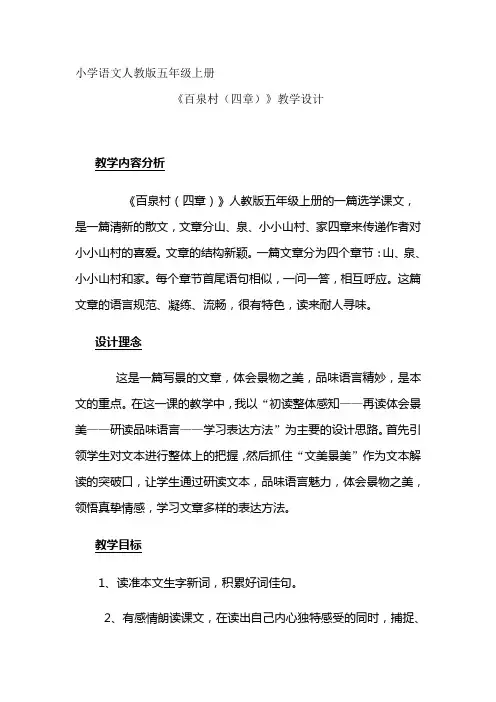 小学语文人教版五年级上册

《百泉村（四章）》教学设计

教学内容分析

《百泉村（四章）》人教版五年级上册的一篇选学课文，是一篇清新的散文，文章分山、泉、小小山村、家四章来传递作者对小小山村的喜爱。文章的结构新颖。一篇文章分为四个章节：山、泉、小小山村和家。每个章节首尾语句相似，一问一答，相互呼应。这篇文章的语言规范、凝练、流畅，很有特色，读来耐人寻味。

设计理念

这是一篇写景的文章，体会景物之美，品味语言精妙，是本文的重点。在这一课的教学中，我以“初读整体感知——再读体会景美——研读品味语言——学习表达方法”为主要的设计思路。首先引领学生对文本进行整体上的把握，然后抓住“文美景美”作为文本解读的突破口，让学生通过研读文本，品味语言魅力，体会景物之美，领悟真挚情感，学习文章多样的表达方法。

教学目标

1、读准本文生字新词，积累好词佳句。

2、有感情朗读课文，在读出自己内心独特感受的同时，捕捉、